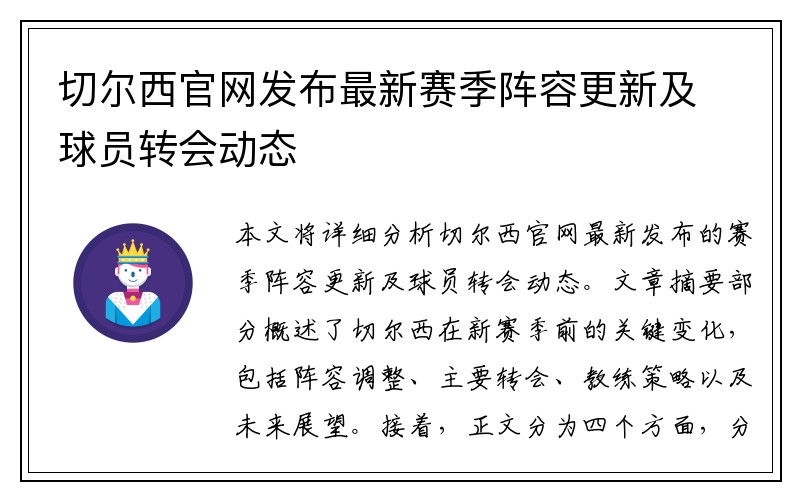 切尔西官网发布最新赛季阵容更新及球员转会动态

本文将详细分析切尔西官网最新发布的赛季阵容更新及球员转会动态。文章摘要部分概述了切尔西在新赛季前的关键变化，包括阵容调整、主要转会、教练策略以及未来展望。接着，正文分为四个方面，分